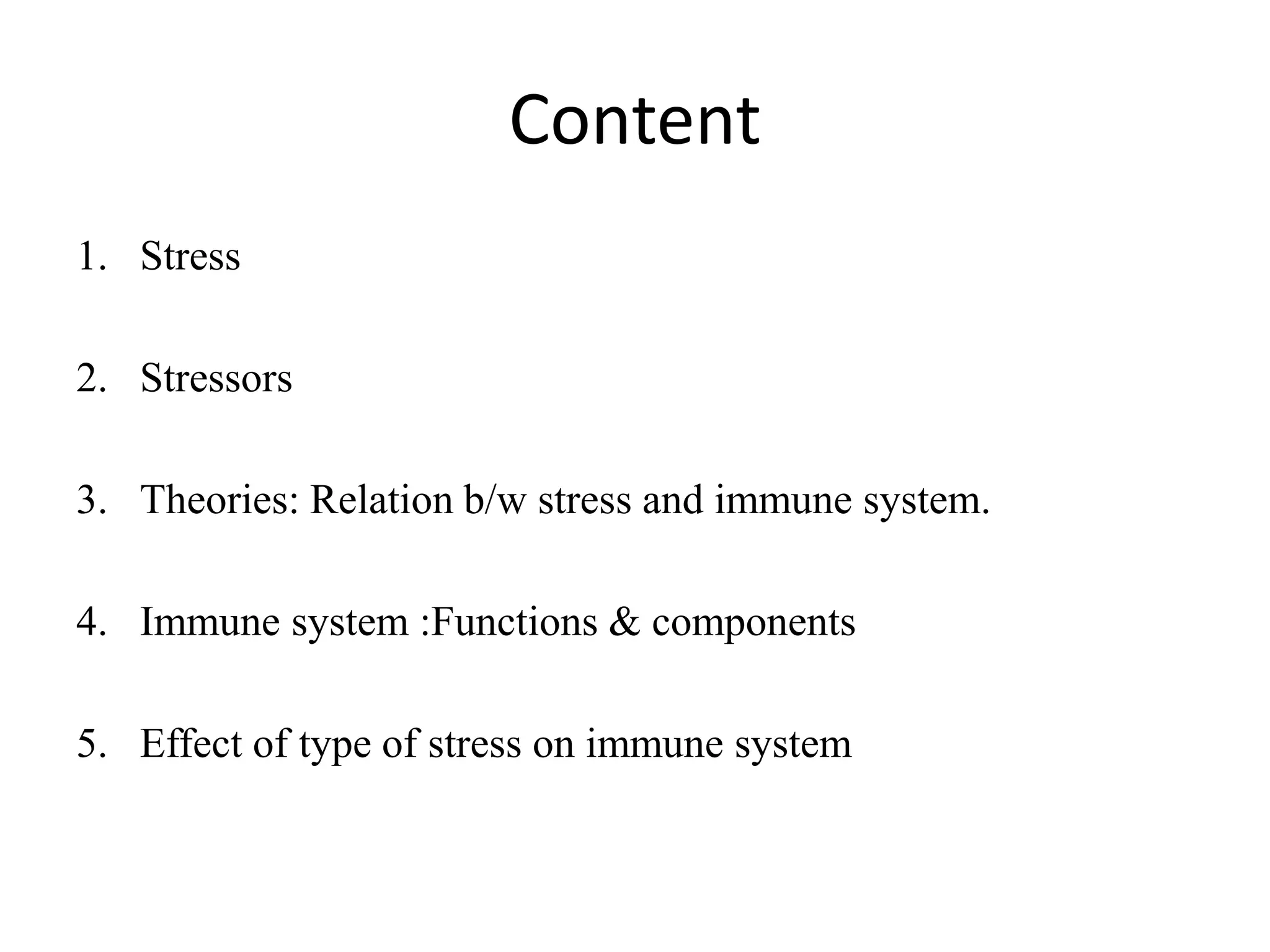 Content

1. Stress

2. Stressors

3. Theories: Relation b/w stress and immune system.

4. Immune system :Functions & components

5. Effect of type of stress on immune system